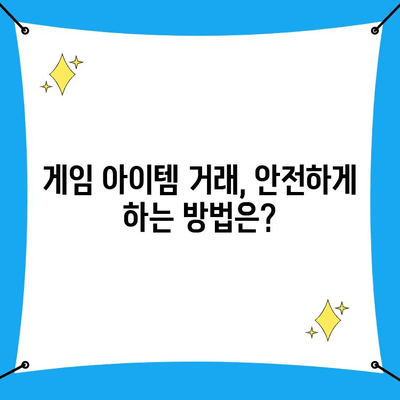 게임 아이템 거래, 안전하게 하는 방법은?